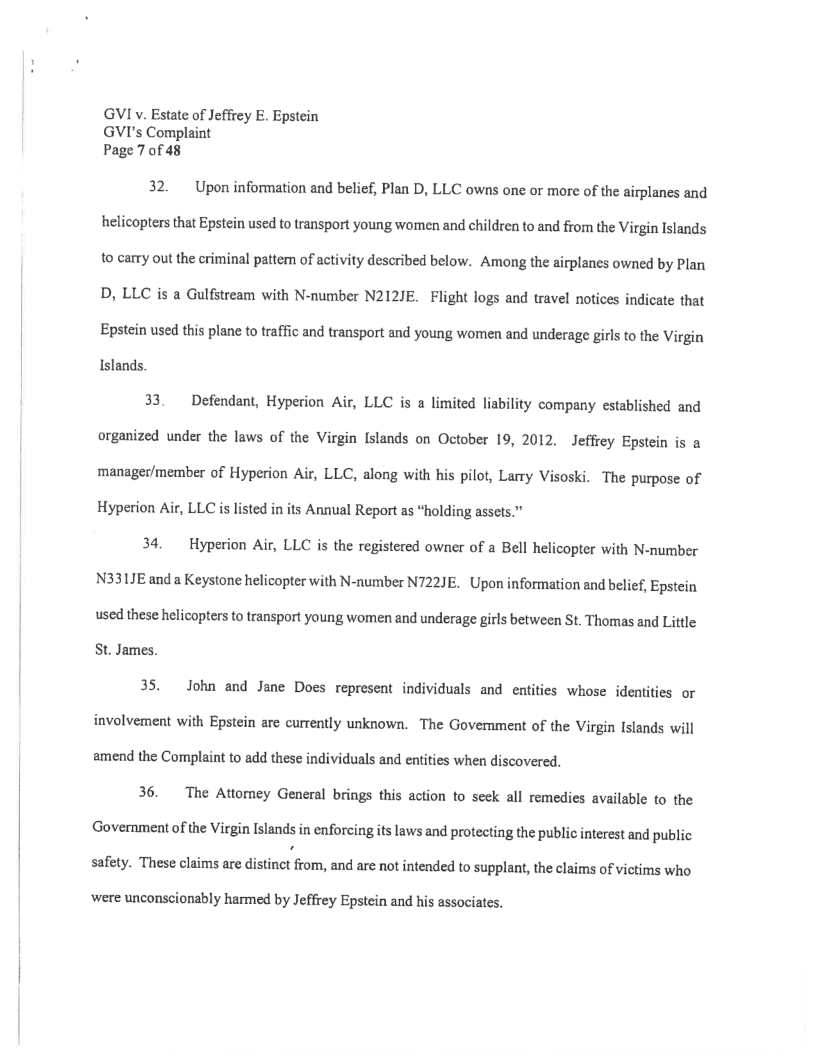 GVI v. Estate of Jeffrey E. Epstein
GVI's Complaint
Page 7 of 48

32. Upon information and belief, Plan D, LLC owns one or more of the airplanes and helicopters that Epstein used to transport young women and children to and from the Virgin Islands to carry out the criminal pattern of activity described below. Among the airplanes owned by Plan D, LLC is a Gulfstream with N-number N212JE. Flight logs and travel notices indicate that Epstein used this plane to traffic and transport and young women and underage girls to the Virgin Islands.

33. Defendant, Hyperion Air, LLC is a limited liability company established and organized under the laws of the Virgin Islands on October 19, 2012. Jeffrey Epstein is a manager/member of Hyperion Air, LLC, along with his pilot, Larry Visoski. The purpose of Hyperion Air, LLC is listed in its Annual Report as "holding assets."

34. Hyperion Air, LLC is the registered owner of a Bell helicopter with N-number N331JE and a Keystone helicopter with N-number N722JE. Upon information and belief, Epstein used these helicopters to transport young women and underage girls between St. Thomas and Little St. James.

35. John and Jane Does represent individuals and entities whose identities or involvement with Epstein are currently unknown. The Government of the Virgin Islands will amend the Complaint to add these individuals and entities when discovered.

36. The Attorney General brings this action to seek all remedies available to the Government of the Virgin Islands in enforcing its laws and protecting the public interest and public safety. These claims are distinct from, and are not intended to supplant, the claims of victims who were unconscionably harmed by Jeffrey Epstein and his associates.